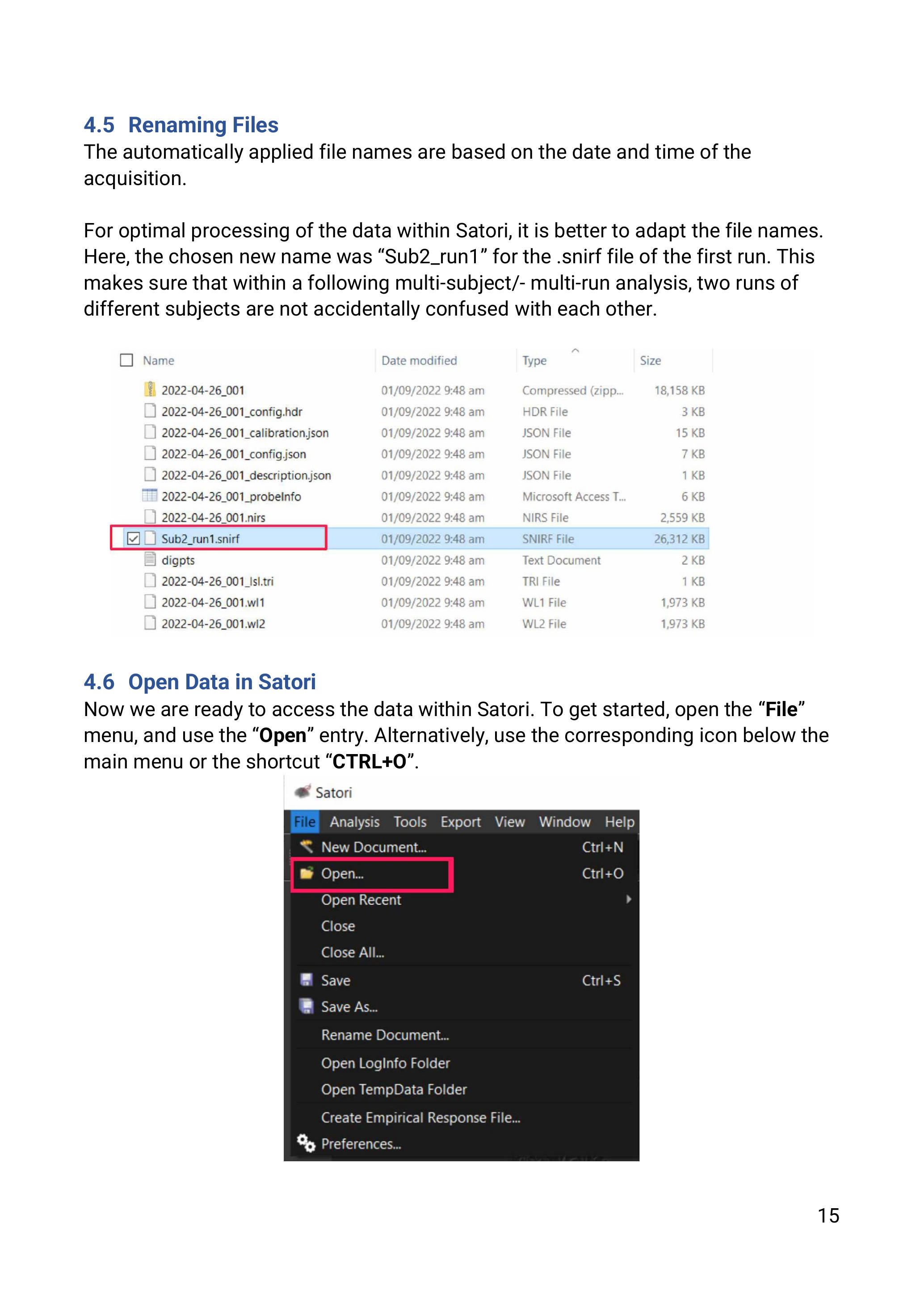 4.5 Renaming Files

The automatically applied file names are based on the date and time of the acquisition.

For optimal processing of the data within Satori, it is better to adapt the file names. Here, the chosen new name was "Sub2_run1" for the .snirf file of the first run. This makes sure that within a following multi-subject/- multi-run analysis, two runs of different subjects are not accidentally confused with each other.

| ☐ Name | Date modified | Type | Size |
|---|---|---|---|
| 2022-04-26_001 | 01/09/2022 9:48 am | Compressed (zipp... | 18,158 KB |
| 2022-04-26_001_config.hdr | 01/09/2022 9:48 am | HDR File | 3 KB |
| 2022-04-26_001_calibration.json | 01/09/2022 9:48 am | JSON File | 15 KB |
| 2022-04-26_001_config.json | 01/09/2022 9:48 am | JSON File | 7 KB |
| 2022-04-26_001_description.json | 01/09/2022 9:48 am | JSON File | 1 KB |
| 2022-04-26_001_probeInfo | 01/09/2022 9:48 am | Microsoft Access T... | 6 KB |
| 2022-04-26_001.nirs | 01/09/2022 9:48 am | NIRS File | 2,559 KB |
| ☑ Sub2_run1.snirf | 01/09/2022 9:48 am | SNIRF File | 26,312 KB |
| digpts | 01/09/2022 9:48 am | Text Document | 2 KB |
| 2022-04-26_001_lsl.tri | 01/09/2022 9:48 am | TRI File | 1 KB |
| 2022-04-26_001.wl1 | 01/09/2022 9:48 am | WL1 File | 1,973 KB |
| 2022-04-26_001.wl2 | 01/09/2022 9:48 am | WL2 File | 1,973 KB |

4.6 Open Data in Satori

Now we are ready to access the data within Satori. To get started, open the "File" menu, and use the "Open" entry. Alternatively, use the corresponding icon below the main menu or the shortcut "CTRL+O".

Satori
File Analysis Tools Export View Window Help
New Document... Ctrl+N
Open... Ctrl+O
Open Recent
Close
Close All...
Save Ctrl+S
Save As...
Rename Document...
Open LogInfo Folder
Open TempData Folder
Create Empirical Response File...
Preferences...

15